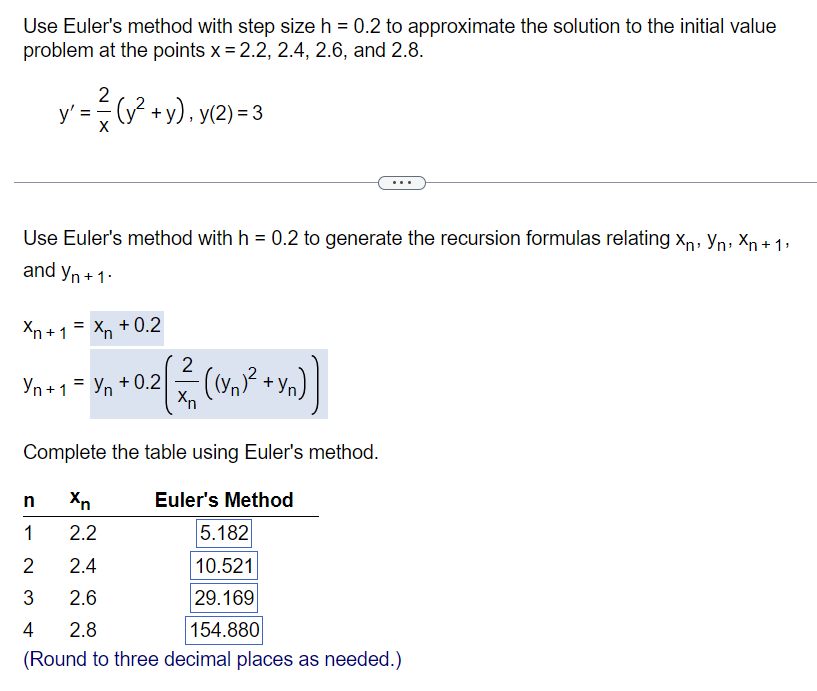 Use Euler's method with step size h = 0.2 to approximate the solution to the initial value problem at the points x = 2.2, 2.4, 2.6, and 2.8.

$y' = \frac{2}{x}(y^2 + y)$, $y(2) = 3$

...

Use Euler's method with h = 0.2 to generate the recursion formulas relating $x_n$, $y_n$, $x_{n+1}$, and $y_{n+1}$.

$x_{n+1} = x_n + 0.2$

$y_{n+1} = y_n + 0.2\left(\frac{2}{x_n}\left((y_n)^2 + y_n\right)\right)$

Complete the table using Euler's method.

| n | $x_n$ | Euler's Method |
|---|---|---|
| 1 | 2.2 | 5.182 |
| 2 | 2.4 | 10.521 |
| 3 | 2.6 | 29.169 |
| 4 | 2.8 | 154.880 |

(Round to three decimal places as needed.)